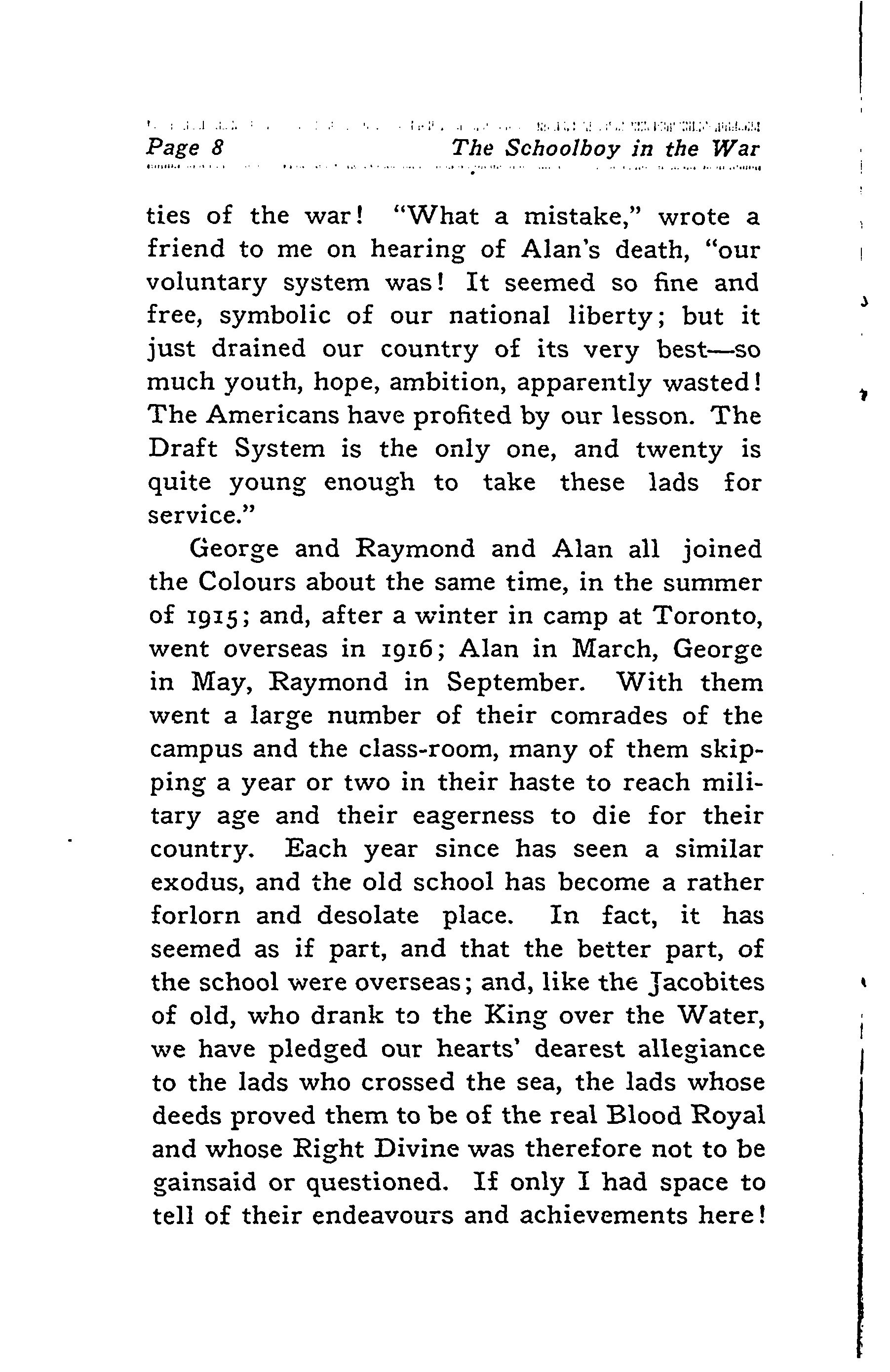 Page 8 The Schoolboy in the War

ties of the war! "What a mistake," wrote a friend to me on hearing of Alan's death, "our voluntary system was! It seemed so fine and free, symbolic of our national liberty; but it just drained our country of its very best—so much youth, hope, ambition, apparently wasted! The Americans have profited by our lesson. The Draft System is the only one, and twenty is quite young enough to take these lads for service."

George and Raymond and Alan all joined the Colours about the same time, in the summer of 1915; and, after a winter in camp at Toronto, went overseas in 1916; Alan in March, George in May, Raymond in September. With them went a large number of their comrades of the campus and the class-room, many of them skipping a year or two in their haste to reach military age and their eagerness to die for their country. Each year since has seen a similar exodus, and the old school has become a rather forlorn and desolate place. In fact, it has seemed as if part, and that the better part, of the school were overseas; and, like the Jacobites of old, who drank to the King over the Water, we have pledged our hearts' dearest allegiance to the lads who crossed the sea, the lads whose deeds proved them to be of the real Blood Royal and whose Right Divine was therefore not to be gainsaid or questioned. If only I had space to tell of their endeavours and achievements here!